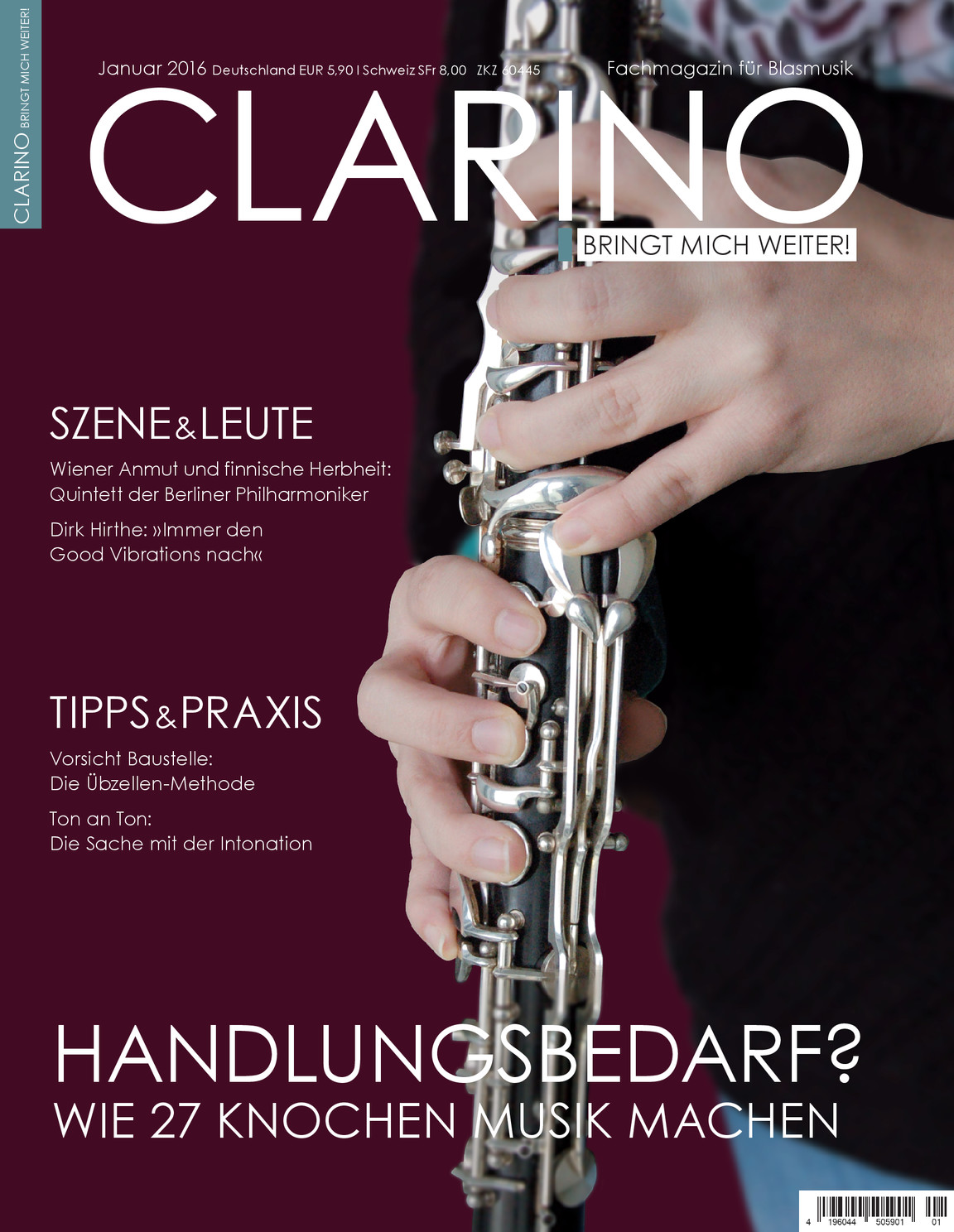 CLARINO BRINGT MICH WEITER!

Januar 2016 Deutschland EUR 5,90 | Schweiz SFr 8,00 ZKZ 60445

Fachmagazin für Blasmusik

CLARINO

BRINGT MICH WEITER!

SZENE & LEUTE

Wiener Anmut und finnische Herbheit: Quintett der Berliner Philharmoniker

Dirk Hirthe: »Immer den Good Vibrations nach«

TIPPS & PRAXIS

Vorsicht Baustelle: Die Übzellen-Methode

Ton an Ton: Die Sache mit der Intonation

HANDLUNGSBEDARF?

WIE 27 KNOCHEN MUSIK MACHEN

4 196044 505901 01